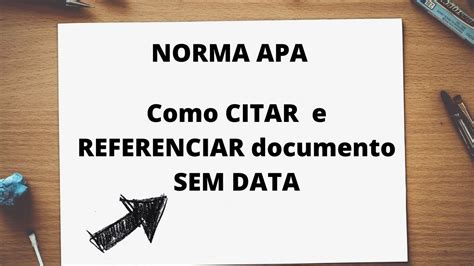 NORMA APA

Como CITAR e REFERENCIAR documento SEM DATA